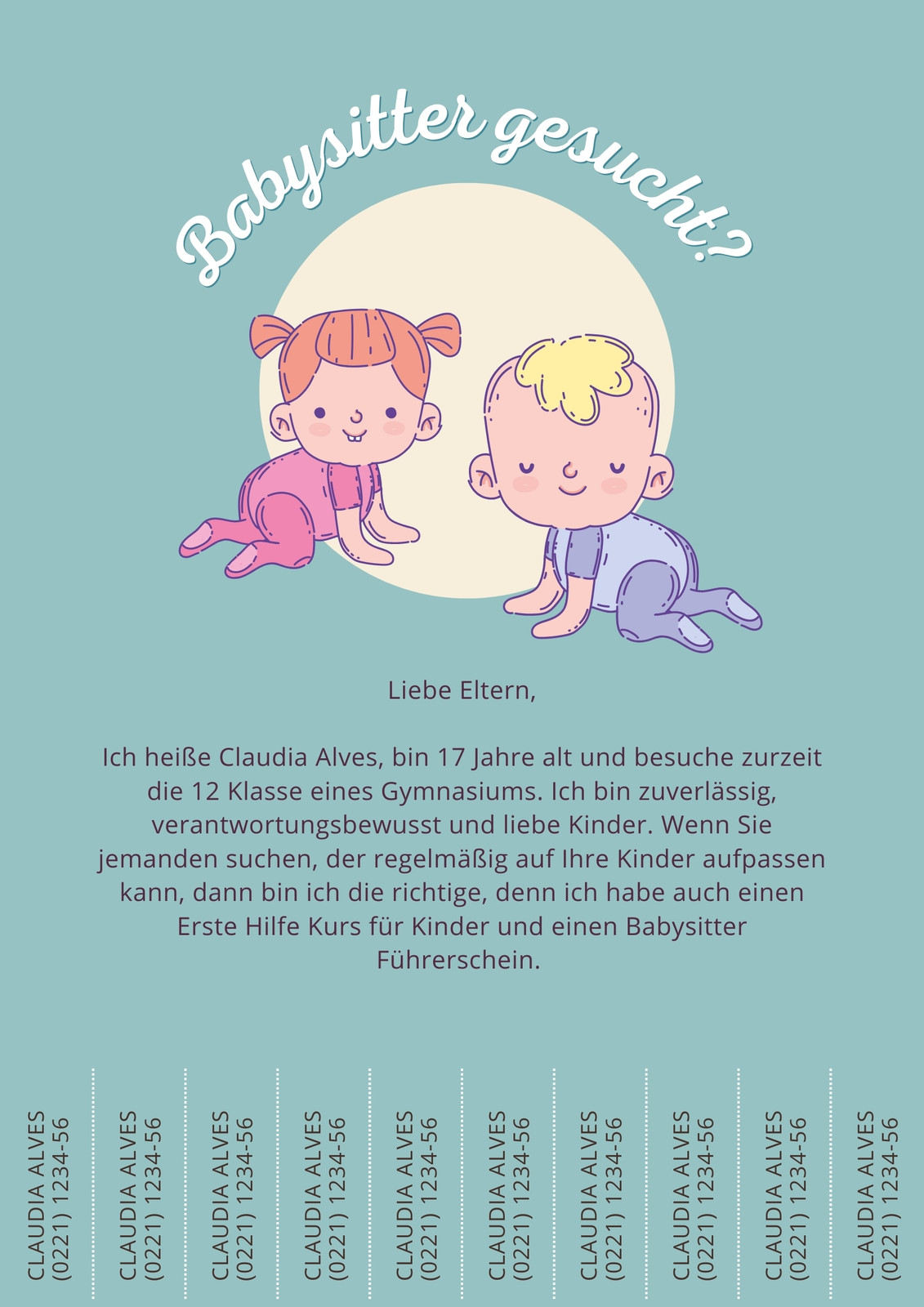 Babysitter gesucht?

Liebe Eltern,

Ich heiße Claudia Alves, bin 17 Jahre alt und besuche zurzeit die 12 Klasse eines Gymnasiums. Ich bin zuverlässig, verantwortungsbewusst und liebe Kinder. Wenn Sie jemanden suchen, der regelmäßig auf Ihre Kinder aufpassen kann, dann bin ich die richtige, denn ich habe auch einen Erste Hilfe Kurs für Kinder und einen Babysitter Führerschein.

CLAUDIA ALVES
(0221) 1234-56

CLAUDIA ALVES
(0221) 1234-56

CLAUDIA ALVES
(0221) 1234-56

CLAUDIA ALVES
(0221) 1234-56

CLAUDIA ALVES
(0221) 1234-56

CLAUDIA ALVES
(0221) 1234-56

CLAUDIA ALVES
(0221) 1234-56

CLAUDIA ALVES
(0221) 1234-56

CLAUDIA ALVES
(0221) 1234-56

CLAUDIA ALVES
(0221) 1234-56